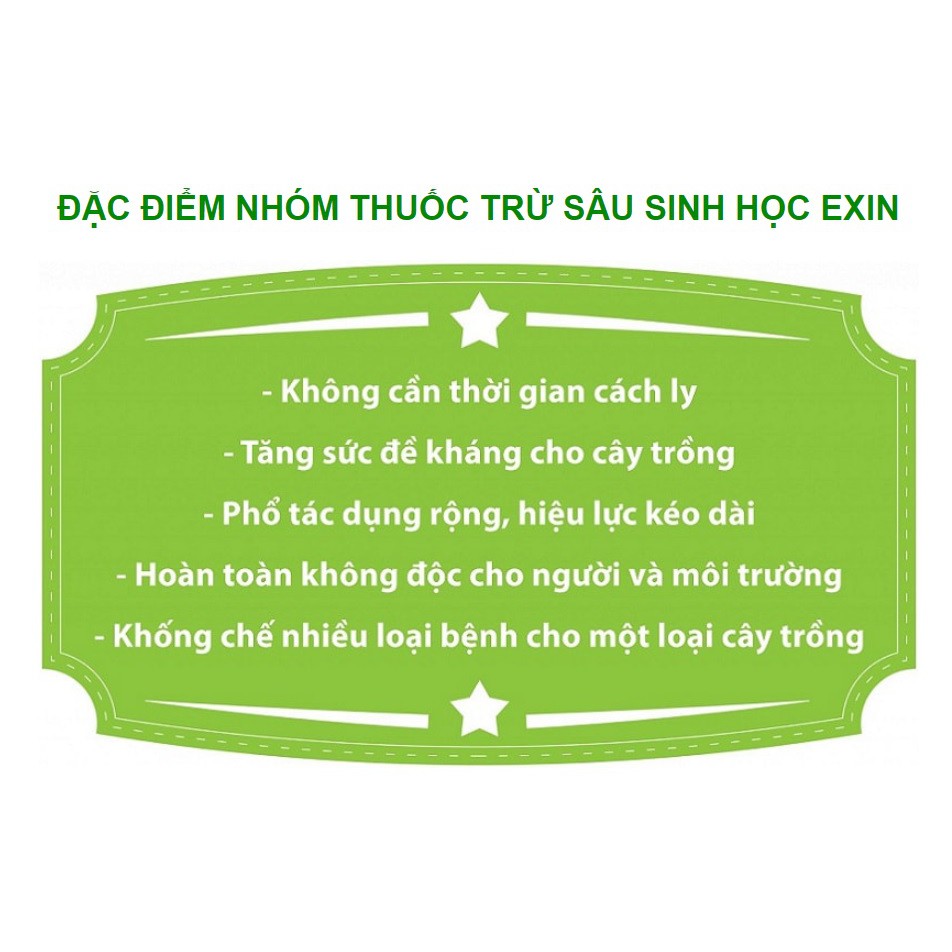 ĐẶC ĐIỂM NHÓM THUỐC TRỪ SÂU SINH HỌC EXIN

- Không cần thời gian cách ly
- Tăng sức đề kháng cho cây trồng
- Phổ tác dụng rộng, hiệu lực kéo dài
- Hoàn toàn không độc cho người và môi trường
- Khống chế nhiều loại bệnh cho một loại cây trồng